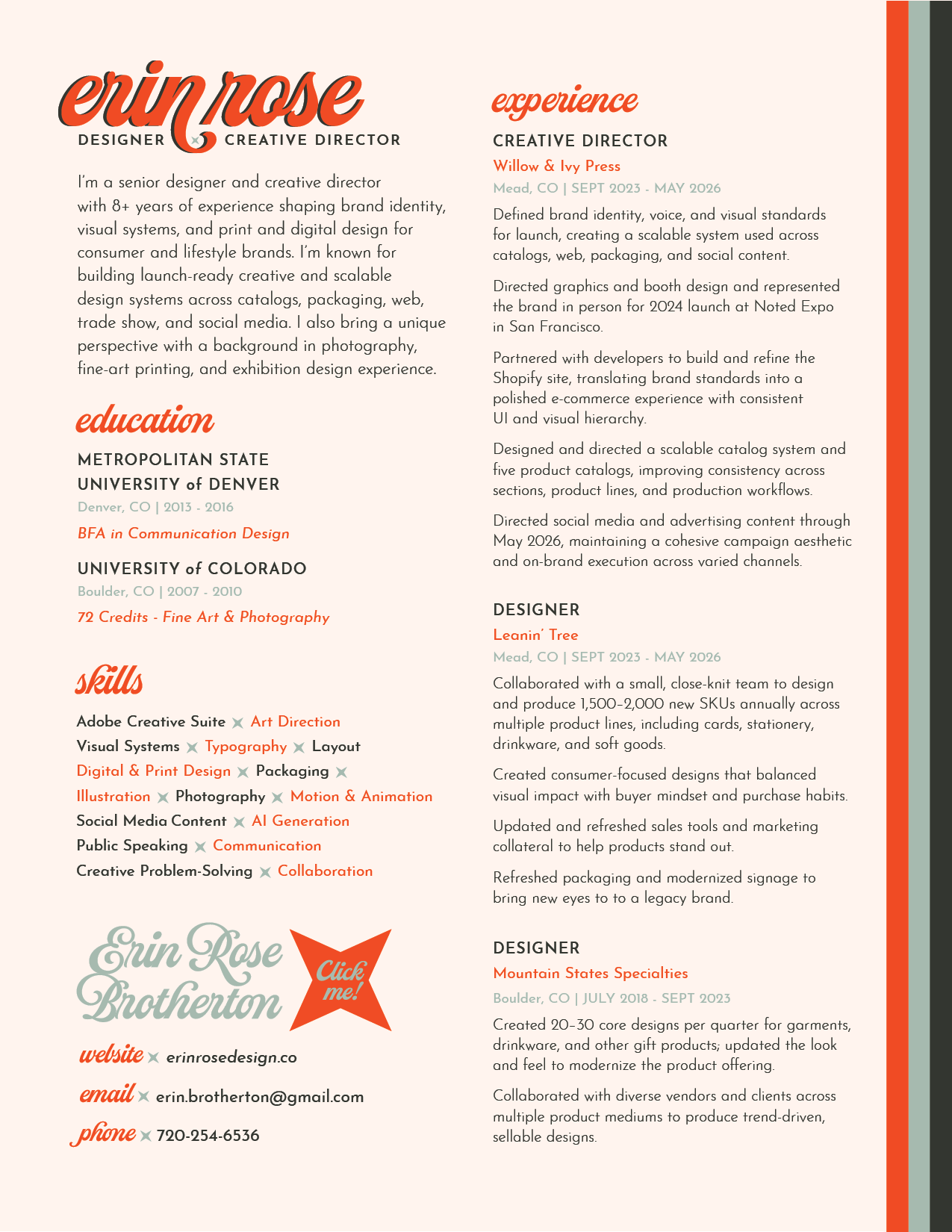 erin rose
DESIGNER CREATIVE DIRECTOR

I'm a senior designer and creative director with 8+ years of experience shaping brand identity, visual systems, and print and digital design for consumer and lifestyle brands. I'm known for building launch-ready creative and scalable design systems across catalogs, packaging, web, trade show, and social media. I also bring a unique perspective with a background in photography, fine-art printing, and exhibition design experience.

education

METROPOLITAN STATE UNIVERSITY of DENVER
Denver, CO | 2013 - 2016
BFA in Communication Design

UNIVERSITY of COLORADO
Boulder, CO | 2007 - 2010
72 Credits - Fine Art & Photography

skills

Adobe Creative Suite Art Direction
Visual Systems Typography Layout
Digital & Print Design Packaging
Illustration Photography Motion & Animation
Social Media Content AI Generation
Public Speaking Communication
Creative Problem-Solving Collaboration

Erin Rose Brotherton
Click me!

website erinrosedesign.co
email erin.brotherton@gmail.com
phone 720-254-6536

experience

CREATIVE DIRECTOR
Willow & Ivy Press
Mead, CO | SEPT 2023 - MAY 2026

Defined brand identity, voice, and visual standards for launch, creating a scalable system used across catalogs, web, packaging, and social content.

Directed graphics and booth design and represented the brand in person for 2024 launch at Noted Expo in San Francisco.

Partnered with developers to build and refine the Shopify site, translating brand standards into a polished e-commerce experience with consistent UI and visual hierarchy.

Designed and directed a scalable catalog system and five product catalogs, improving consistency across sections, product lines, and production workflows.

Directed social media and advertising content through May 2026, maintaining a cohesive campaign aesthetic and on-brand execution across varied channels.

DESIGNER
Leanin' Tree
Mead, CO | SEPT 2023 - MAY 2026

Collaborated with a small, close-knit team to design and produce 1,500–2,000 new SKUs annually across multiple product lines, including cards, stationery, drinkware, and soft goods.

Created consumer-focused designs that balanced visual impact with buyer mindset and purchase habits.

Updated and refreshed sales tools and marketing collateral to help products stand out.

Refreshed packaging and modernized signage to bring new eyes to to a legacy brand.

DESIGNER
Mountain States Specialties
Boulder, CO | JULY 2018 - SEPT 2023

Created 20–30 core designs per quarter for garments, drinkware, and other gift products; updated the look and feel to modernize the product offering.

Collaborated with diverse vendors and clients across multiple product mediums to produce trend-driven, sellable designs.